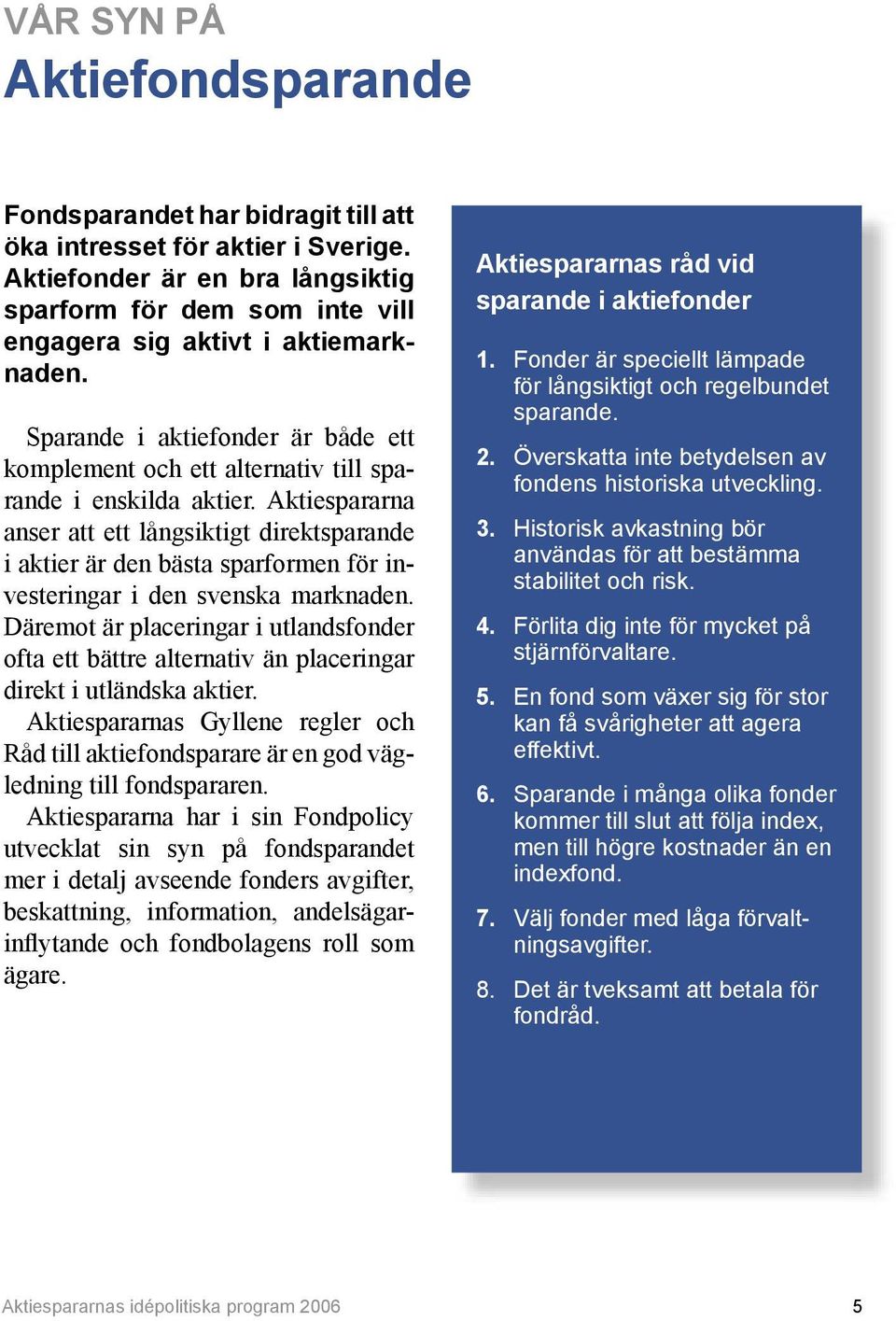 VÅR SYN PÅ
Aktiefondsparande

Fondsparandet har bidragit till att öka intresset för aktier i Sverige. Aktiefonder är en bra långsiktig sparform för dem som inte vill engagera sig aktivt i aktiemarknaden.

Sparande i aktiefonder är både ett komplement och ett alternativ till sparande i enskilda aktier. Aktiespararna anser att ett långsiktigt direktsparande i aktier är den bästa sparformen för investeringar i den svenska marknaden. Däremot är placeringar i utlandsfonder ofta ett bättre alternativ än placeringar direkt i utländska aktier.
Aktiespararnas Gyllene regler och Råd till aktiefondsparare är en god vägledning till fondspararen.
Aktiespararna har i sin Fondpolicy utvecklat sin syn på fondsparandet mer i detalj avseende fonders avgifter, beskattning, information, andelsägarinflytande och fondbolagens roll som ägare.

Aktiespararnas råd vid sparande i aktiefonder

1. Fonder är speciellt lämpade för långsiktigt och regelbundet sparande.

2. Överskatta inte betydelsen av fondens historiska utveckling.

3. Historisk avkastning bör användas för att bestämma stabilitet och risk.

4. Förlita dig inte för mycket på stjärnförvaltare.

5. En fond som växer sig för stor kan få svårigheter att agera effektivt.

6. Sparande i många olika fonder kommer till slut att följa index, men till högre kostnader än en indexfond.

7. Välj fonder med låga förvaltningsavgifter.

8. Det är tveksamt att betala för fondråd.

Aktiespararnas idépolitiska program 2006
5